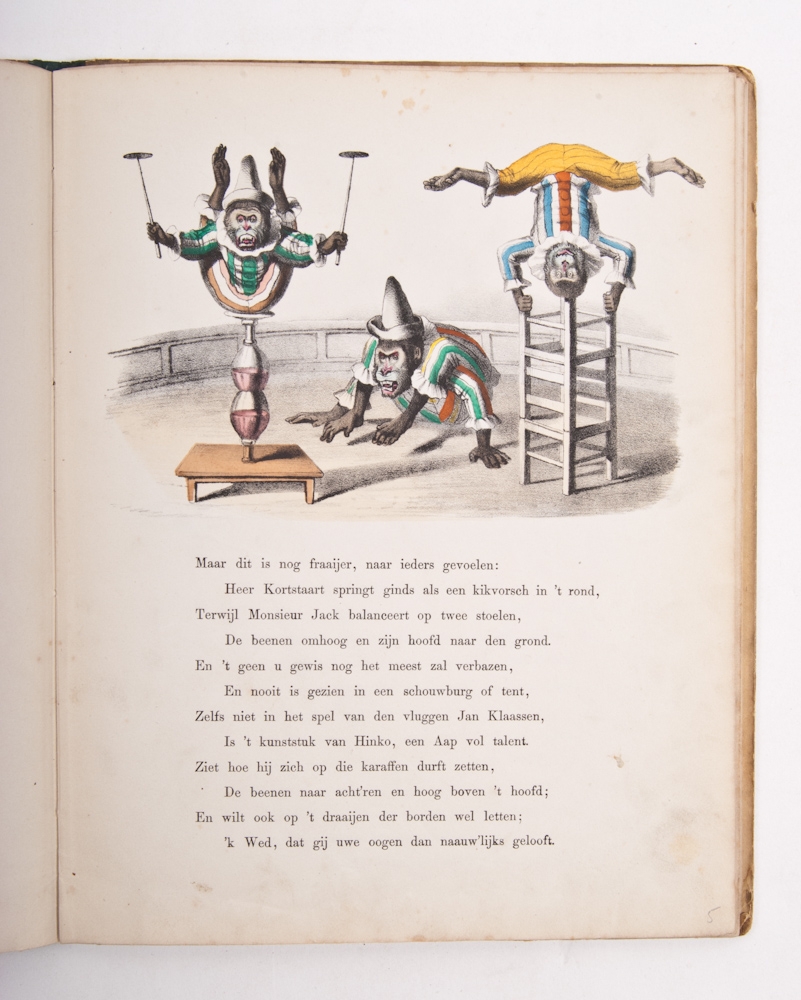 Maar dit is nog fraaijer, naar ieders gevoelen:
Heer Kortstaart springt ginds als een kikvorsch in 't rond,
Terwijl Monsieur Jack balanceert op twee stoelen,
De beenen omhoog en zijn hoofd naar den grond.
En 't geen u gewis nog het meest zal verbazen,
En nooit is gezien in een schouwburg of tent,
Zelfs niet in het spel van den vluggen Jan Klaassen,
Is 't kunststuk van Hinko, een Aap vol talent.
Ziet hoe hij zich op die karaffen durft zetten,
De beenen naar acht'ren en hoog boven 't hoofd;
En wilt ook op 't draaijen der borden wel letten;
'k Wed, dat gij uwe oogen dan naauw'lijks gelooft.

5